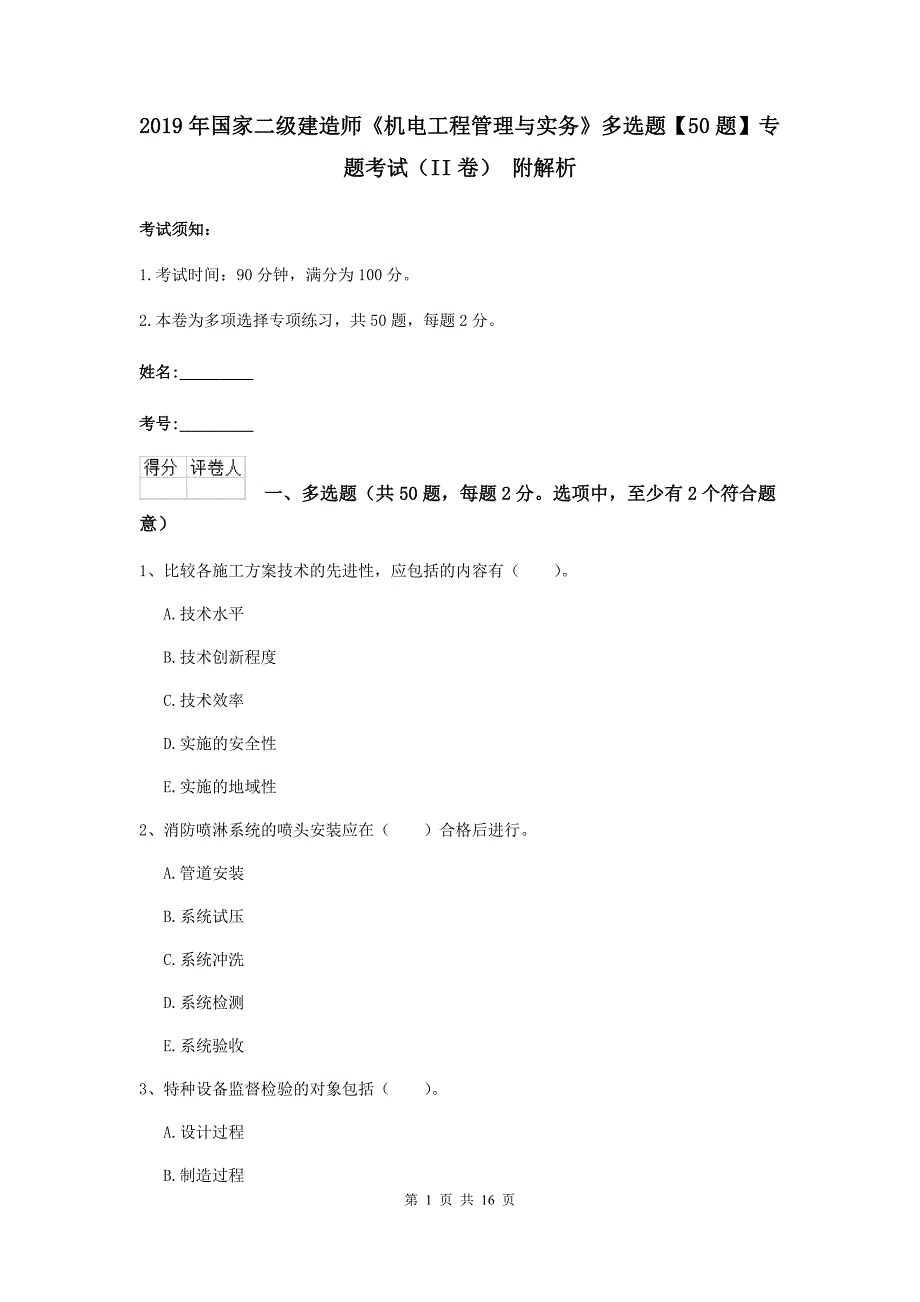 2019年国家二级建造师《机电工程管理与实务》多选题【50题】专题考试（II卷） 附解析

考试须知：

1.考试时间：90分钟，满分为100分。

2.本卷为多项选择专项练习，共50题，每题2分。

姓名：_________

考号：_________

| 得分 | 评卷人 |
|---|---|
| | |

一、多选题（共50题，每题2分。选项中，至少有2个符合题意）

1、比较各施工方案技术的先进性，应包括的内容有（　　）。

A.技术水平

B.技术创新程度

C.技术效率

D.实施的安全性

E.实施的地域性

2、消防喷淋系统的喷头安装应在（　　）合格后进行。

A.管道安装

B.系统试压

C.系统冲洗

D.系统检测

E.系统验收

3、特种设备监督检验的对象包括（　　）。

A.设计过程

B.制造过程

第 1 页 共 16 页